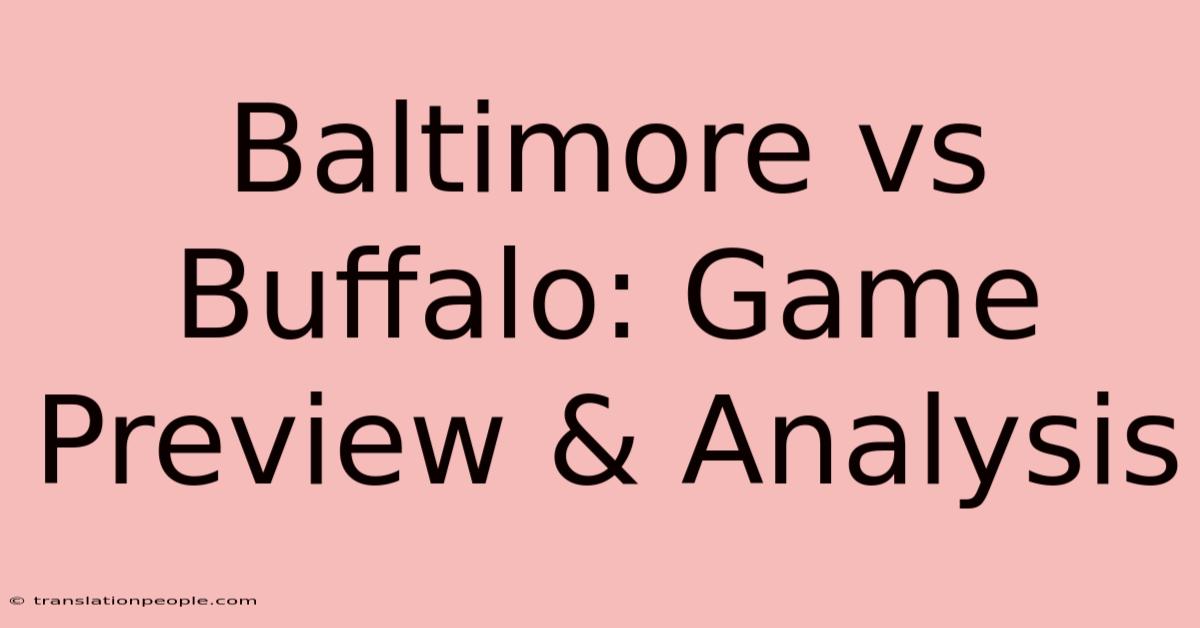 Baltimore vs Buffalo: Game Preview & Analysis

© translationpeople.com